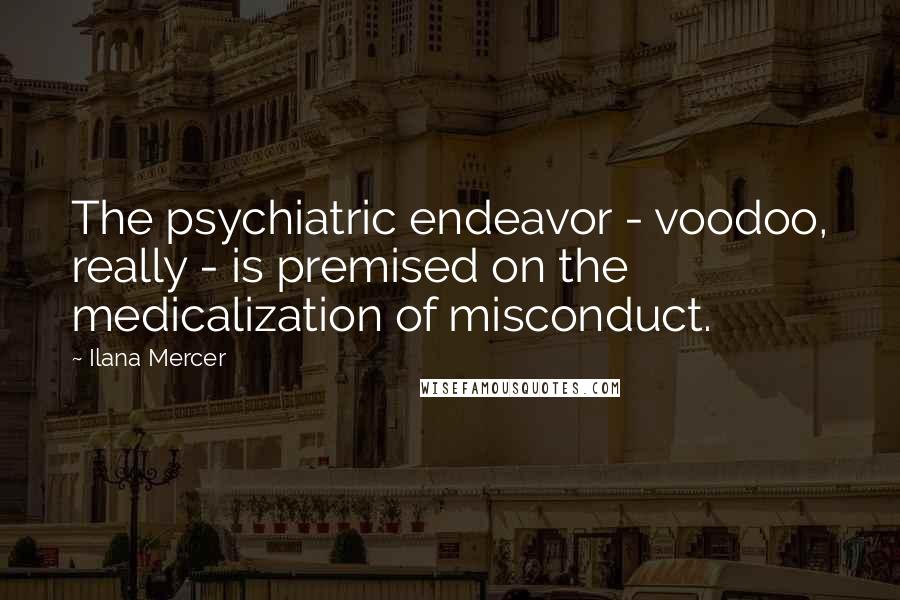 The psychiatric endeavor - voodoo, really - is premised on the medicalization of misconduct.

- Ilana Mercer

WISEFAMOUSQUOTES.COM